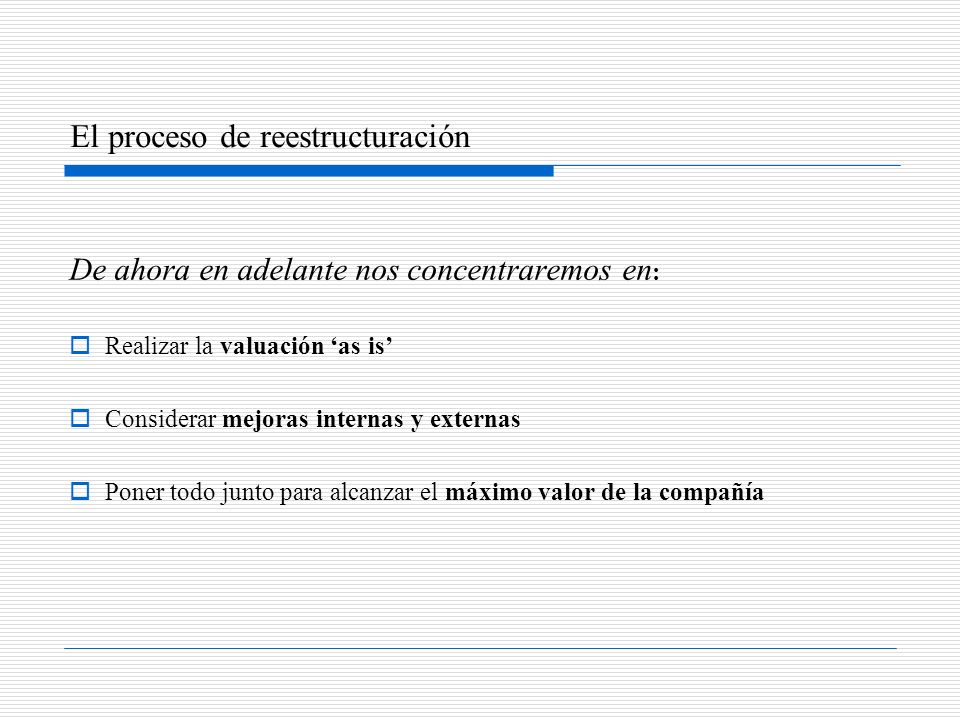 El proceso de reestructuración

De ahora en adelante nos concentraremos en:

Realizar la valuación ‘as is’

Considerar mejoras internas y externas

Poner todo junto para alcanzar el máximo valor de la compañía